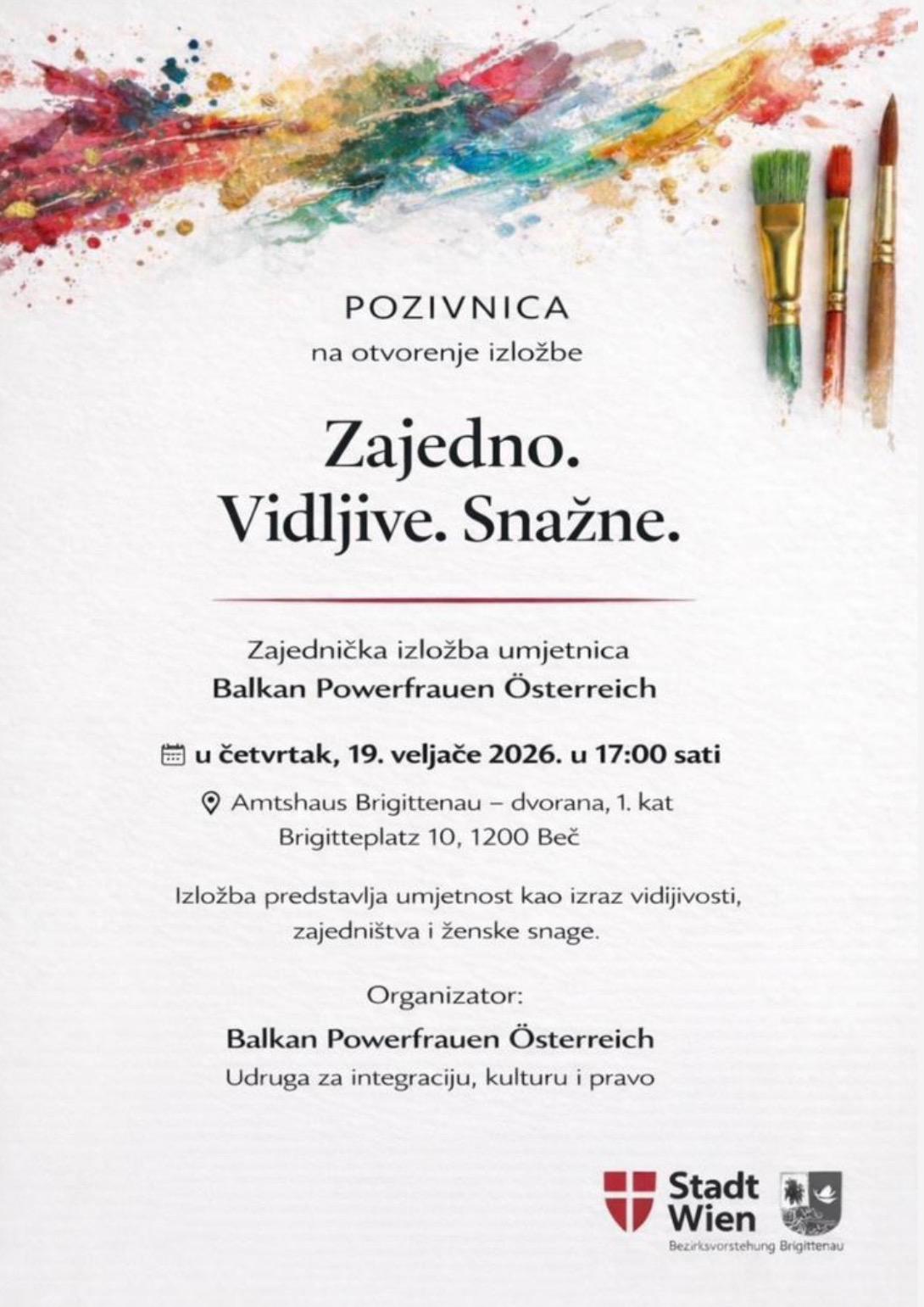 POZIVNICA
na otvorenje izložbe

Zajedno.
Vidljive. Snažne.

Zajednička izložba umjetnica
Balkan Powerfrauen Österreich

u četvrtak, 19. veljače 2026. u 17:00 sati

Amtshaus Brigittenau – dvorana, 1. kat
Brigitteplatz 10, 1200 Beč

Izložba predstavlja umjetnost kao izraz vidijivosti, zajedništva i ženske snage.

Organizator:
Balkan Powerfrauen Österreich
Udruga za integraciju, kulturu i pravo

Stadt Wien
Bezirksvorstehung Brigittenau